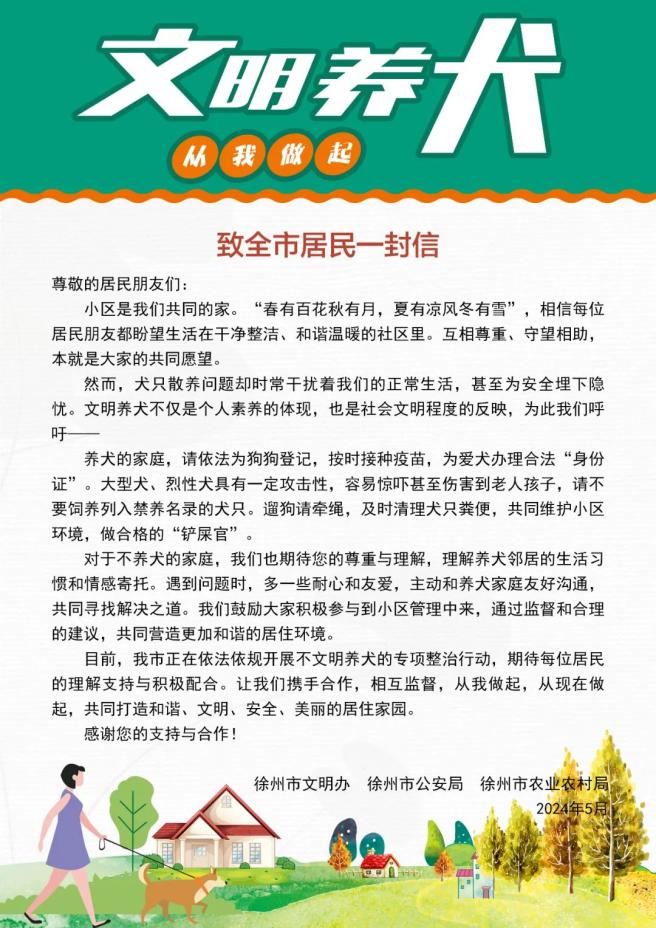 文明养犬

从我做起

致全市居民一封信

尊敬的居民朋友们：

小区是我们共同的家。“春有百花秋有月，夏有凉风冬有雪”，相信每位居民朋友都盼望生活在干净整洁、和谐温暖的社区里。互相尊重、守望相助，本就是大家的共同愿望。

然而，犬只散养问题却时常干扰着我们的正常生活，甚至为安全埋下隐忧。文明养犬不仅是个人素养的体现，也是社会文明程度的反映，为此我们呼吁——

养犬的家庭，请依法为狗狗登记，按时接种疫苗，为爱犬办理合法“身份证”。大型犬、烈性犬具有一定攻击性，容易惊吓甚至伤害到老人孩子，请不要饲养列入禁养名录的犬只。遛狗请牵绳，及时清理犬只粪便，共同维护小区环境，做合格的“铲屎官”。

对于不养犬的家庭，我们也期待您的尊重与理解，理解养犬邻居的生活习惯和情感寄托。遇到问题时，多一些耐心和友爱，主动和养犬家庭友好沟通，共同寻找解决之道。我们鼓励大家积极参与到小区管理中来，通过监督和合理的建议，共同营造更加和谐的居住环境。

目前，我市正在依法依规开展不文明养犬的专项整治行动，期待每位居民的理解支持与积极配合。让我们携手合作，相互监督，从我做起，从现在做起，共同打造和谐、文明、安全、美丽的居住家园。

感谢您的支持与合作！

徐州市文明办　徐州市公安局　徐州市农业农村局

2024年5月